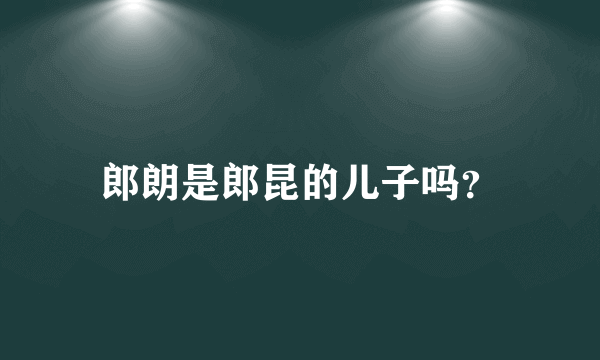 郎朗是郎昆的儿子吗?